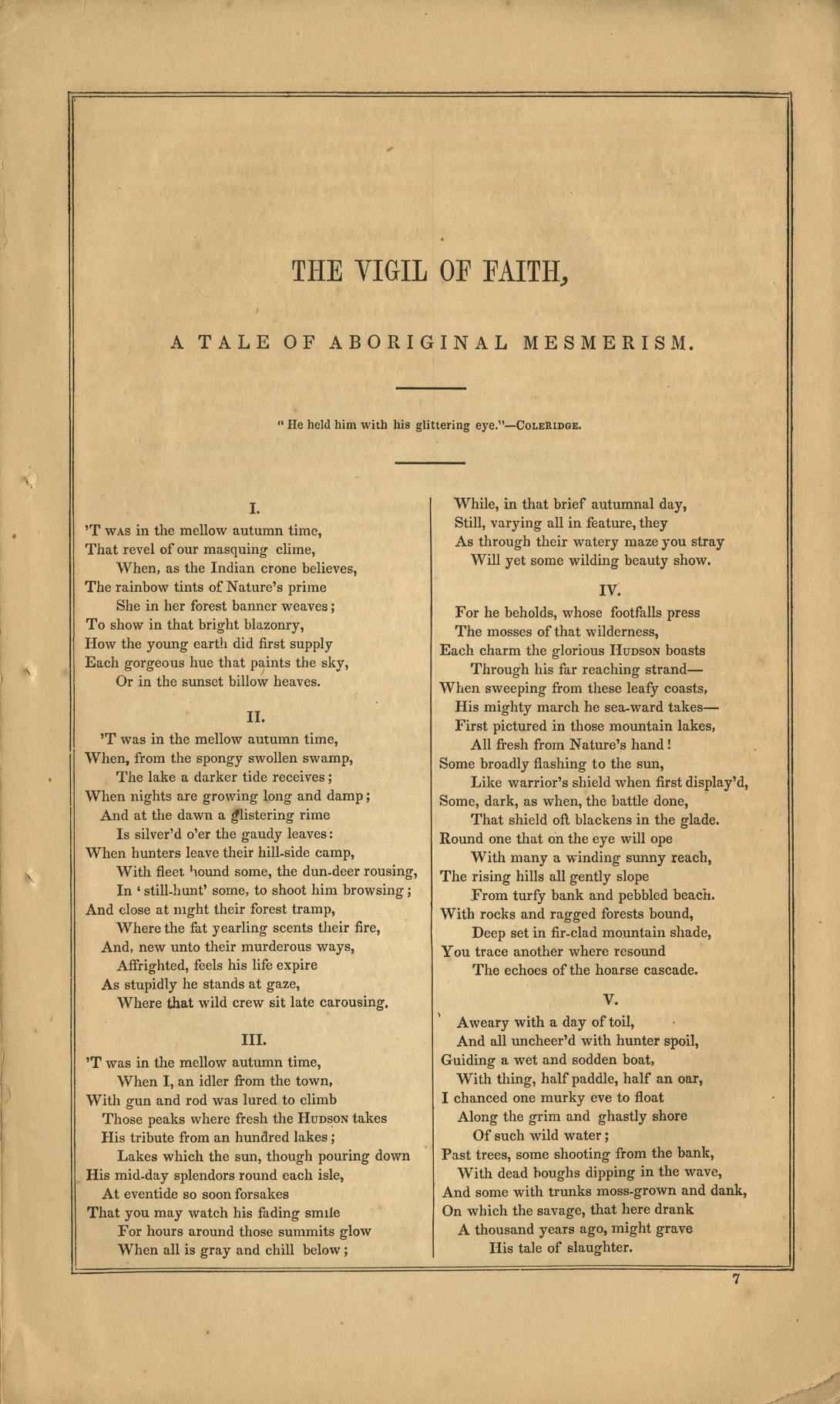 THE VIGIL OF FAITH,

A TALE OF ABORIGINAL MESMERISM.

" He held him with his glittering eye."—COLERIDGE.

I.

'T WAS in the mellow autumn time,
That revel of our masquing clime,
When, as the Indian crone believes,
The rainbow tints of Nature's prime
She in her forest banner weaves;
To show in that bright blazonry,
How the young earth did first supply
Each gorgeous hue that paints the sky,
Or in the sunset billow heaves.

II.

'T was in the mellow autumn time,
When, from the spongy swollen swamp,
The lake a darker tide receives;
When nights are growing long and damp;
And at the dawn a glistering rime
Is silver'd o'er the gaudy leaves:
When hunters leave their hill-side camp,
With fleet hound some, the dun-deer rousing,
In 'still-hunt' some, to shoot him browsing;
And close at night their forest tramp,
Where the fat yearling scents their fire,
And, new unto their murderous ways,
Affrighted, feels his life expire
As stupidly he stands at gaze,
Where that wild crew sit late carousing.

III.

'T was in the mellow autumn time,
When I, an idler from the town,
With gun and rod was lured to climb
Those peaks where fresh the HUDSON takes
His tribute from an hundred lakes;
Lakes which the sun, though pouring down
His mid-day splendors round each isle,
At eventide so soon forsakes
That you may watch his fading smile
For hours around those summits glow
When all is gray and chill below;
While, in that brief autumnal day,
Still, varying all in feature, they
As through their watery maze you stray
Will yet some wilding beauty show.

IV.

For he beholds, whose footfalls press
The mosses of that wilderness,
Each charm the glorious HUDSON boasts
Through his far reaching strand—
When sweeping from these leafy coasts,
His mighty march he sea-ward takes—
First pictured in those mountain lakes,
All fresh from Nature's hand!
Some broadly flashing to the sun,
Like warrior's shield when first display'd,
Some, dark, as when, the battle done,
That shield oft blackens in the glade.
Round one that on the eye will ope
With many a winding sunny reach,
The rising hills all gently slope
From turfy bank and pebbled beach.
With rocks and ragged forests bound,
Deep set in fir-clad mountain shade,
You trace another where resound
The echoes of the hoarse cascade.

V.

Aweary with a day of toil,
And all uncheer'd with hunter spoil,
Guiding a wet and sodden boat,
With thing, half paddle, half an oar,
I chanced one murky eve to float
Along the grim and ghastly shore
Of such wild water;
Past trees, some shooting from the bank,
With dead boughs dipping in the wave,
And some with trunks moss-grown and dank,
On which the savage, that here drank
A thousand years ago, might grave
His tale of slaughter.

7